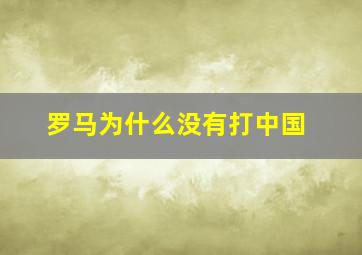 罗马为什么没有打中国